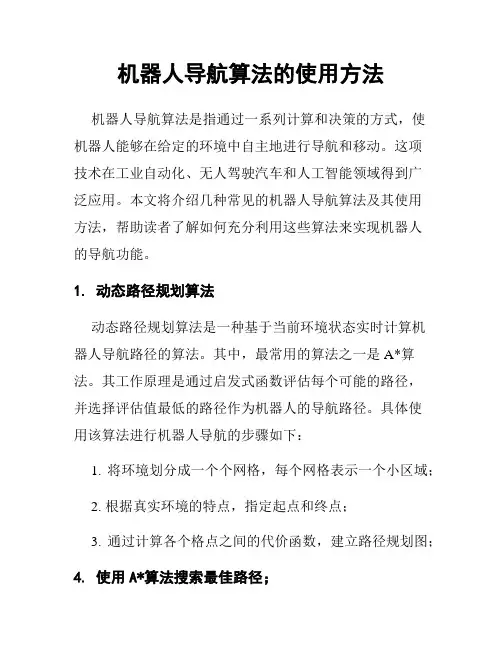 机器人导航算法的使用方法

机器人导航算法是指通过一系列计算和决策的方式，使机器人能够在给定的环境中自主地进行导航和移动。这项技术在工业自动化、无人驾驶汽车和人工智能领域得到广泛应用。本文将介绍几种常见的机器人导航算法及其使用方法，帮助读者了解如何充分利用这些算法来实现机器人的导航功能。

1. 动态路径规划算法

动态路径规划算法是一种基于当前环境状态实时计算机器人导航路径的算法。其中，最常用的算法之一是 A*算法。其工作原理是通过启发式函数评估每个可能的路径，并选择评估值最低的路径作为机器人的导航路径。具体使用该算法进行机器人导航的步骤如下：

1. 将环境划分成一个个网格，每个网格表示一个小区域；

2. 根据真实环境的特点，指定起点和终点；

3. 通过计算各个格点之间的代价函数，建立路径规划图；

4. 使用 A*算法搜索最佳路径；